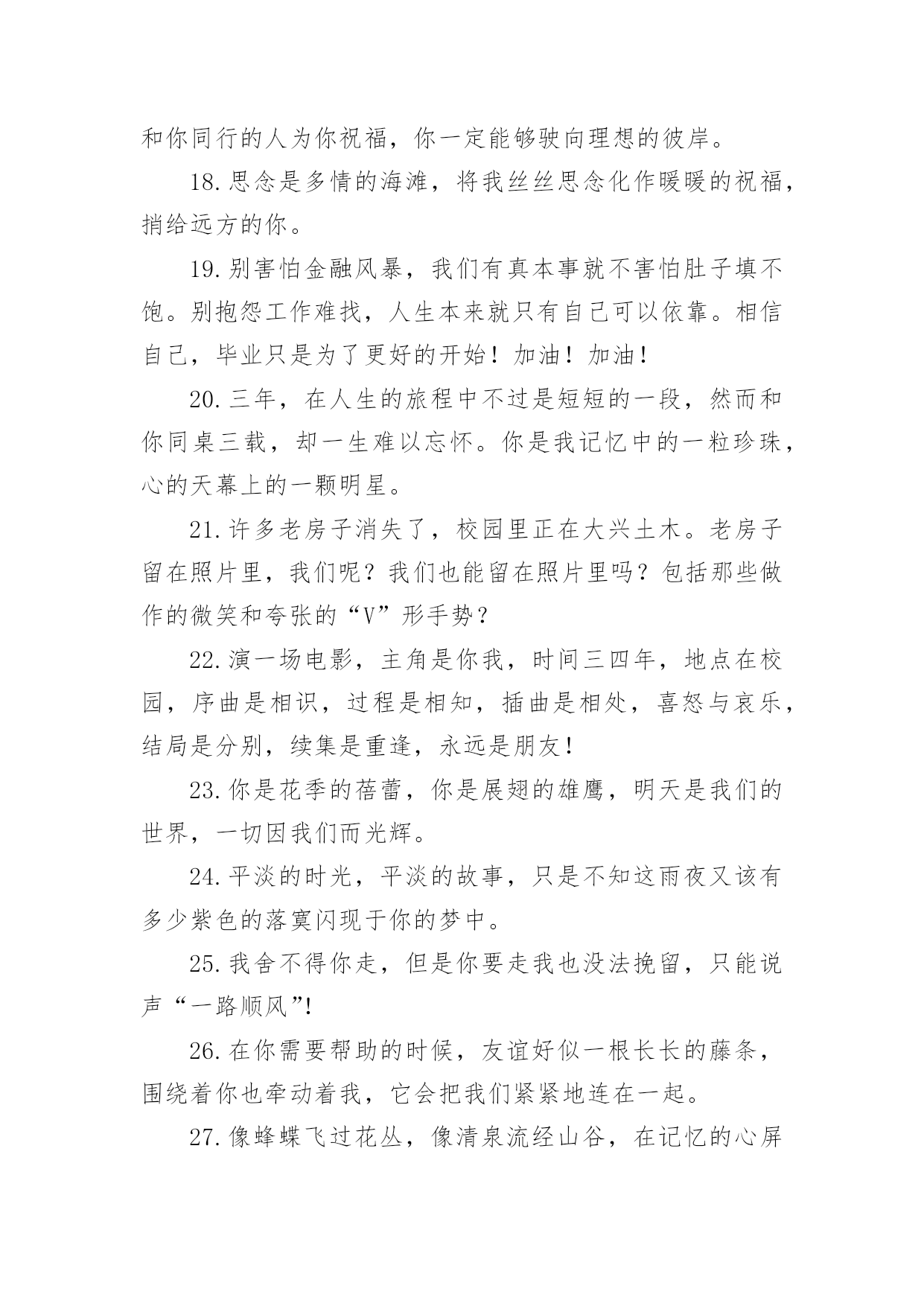 和你同行的人为你祝福，你一定能够驶向理想的彼岸。

18.思念是多情的海滩，将我丝丝思念化作暖暖的祝福，捎给远方的你。

19.别害怕金融风暴，我们有真本事就不害怕肚子填不饱。别抱怨工作难找，人生本来就只有自己可以依靠。相信自己，毕业只是为了更好的开始！加油！加油！

20.三年，在人生的旅程中不过是短短的一段，然而和你同桌三载，却一生难以忘怀。你是我记忆中的一粒珍珠，心的天幕上的一颗明星。

21.许多老房子消失了，校园里正在大兴土木。老房子留在照片里，我们呢？我们也能留在照片里吗？包括那些做作的微笑和夸张的“V”形手势？

22.演一场电影，主角是你我，时间三四年，地点在校园，序曲是相识，过程是相知，插曲是相处，喜怒与哀乐，结局是分别，续集是重逢，永远是朋友!

23.你是花季的蓓蕾，你是展翅的雄鹰，明天是我们的世界，一切因我们而光辉。

24.平淡的时光，平淡的故事，只是不知这雨夜又该有多少紫色的落寞闪现于你的梦中。

25.我舍不得你走，但是你要走我也没法挽留，只能说声“一路顺风”!

26.在你需要帮助的时候，友谊好似一根长长的藤条，围绕着你也牵动着我，它会把我们紧紧地连在一起。

27.像蜂蝶飞过花丛，像清泉流经山谷，在记忆的心屏